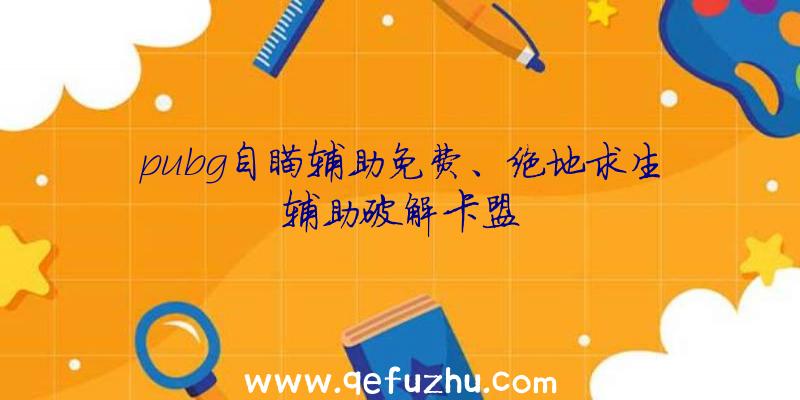 pubg自瞄辅助免费、绝地求生辅助破解卡盟

www.qefuzhu.com